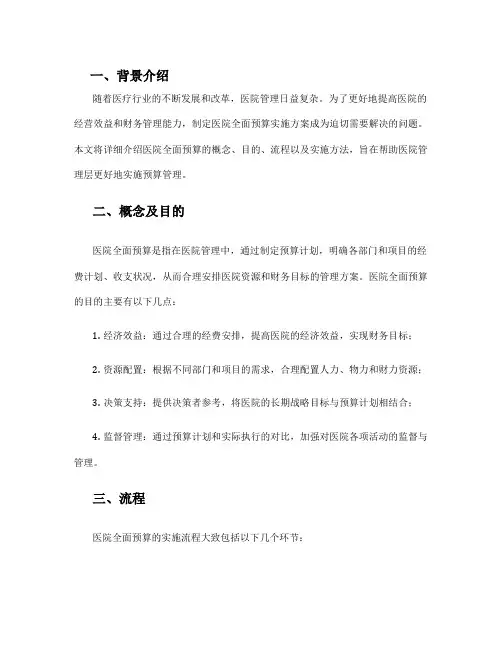 一、背景介绍

随着医疗行业的不断发展和改革，医院管理日益复杂。为了更好地提高医院的经营效益和财务管理能力，制定医院全面预算实施方案成为迫切需要解决的问题。本文将详细介绍医院全面预算的概念、目的、流程以及实施方法，旨在帮助医院管理层更好地实施预算管理。

二、概念及目的

医院全面预算是指在医院管理中，通过制定预算计划，明确各部门和项目的经费计划、收支状况，从而合理安排医院资源和财务目标的管理方案。医院全面预算的目的主要有以下几点：

1. 经济效益：通过合理的经费安排，提高医院的经济效益，实现财务目标；

2. 资源配置：根据不同部门和项目的需求，合理配置人力、物力和财力资源；

3. 决策支持：提供决策者参考，将医院的长期战略目标与预算计划相结合；

4. 监督管理：通过预算计划和实际执行的对比，加强对医院各项活动的监督与管理。

三、流程

医院全面预算的实施流程大致包括以下几个环节：